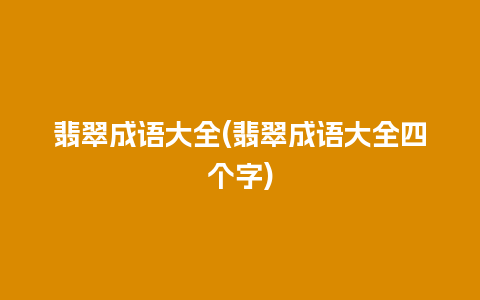 翡翠成语大全(翡翠成语大全四个字)